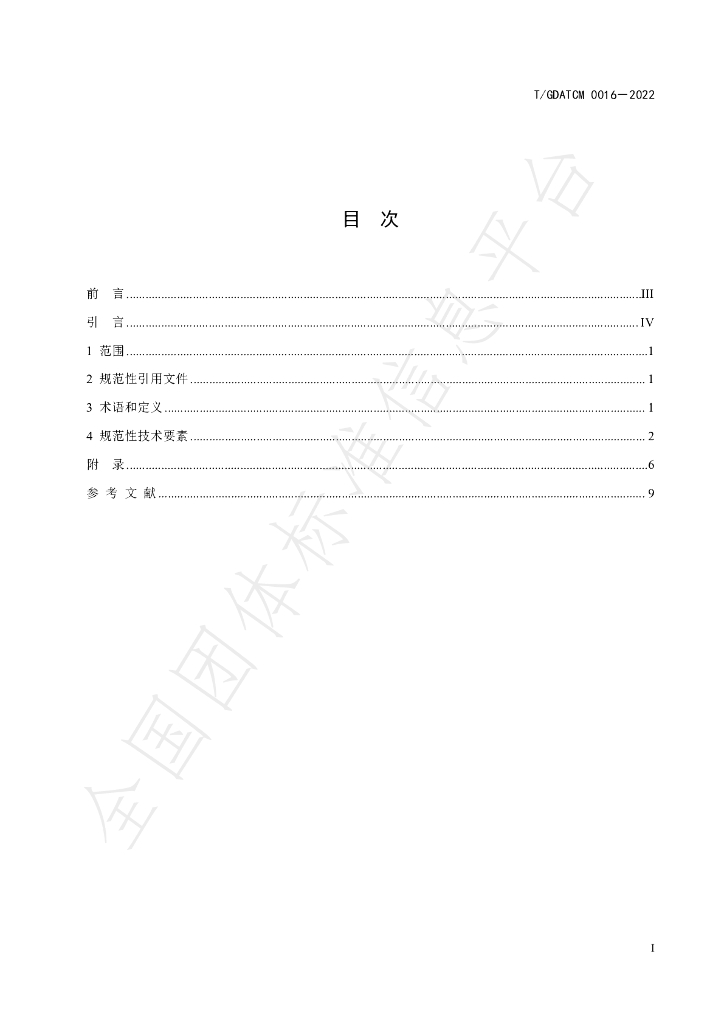 T/GDATCM 0016—2022

目 次

前 言 III
引 言 IV
1 范围 1
2 规范性引用文件 1
3 术语和定义 1
4 规范性技术要素 2
附 录 6
参 考 文 献 9

I

全国团体标准信息平台